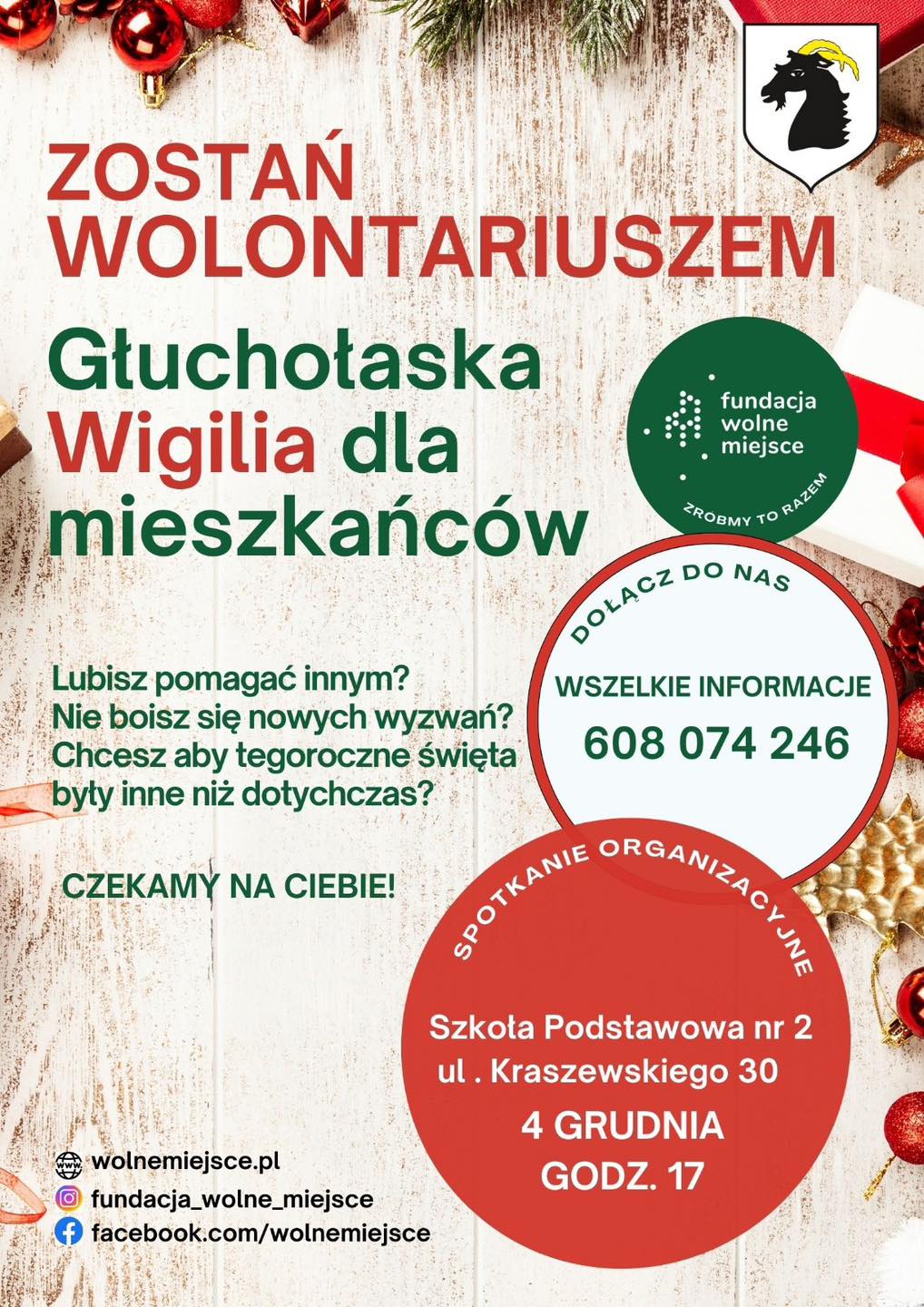 ZOSTAŃ WOLONTARIUSZEM

Głuchołaska Wigilia dla mieszkańców

fundacja wolne miejsce

ZRÓBMY TO RAZEM

DOŁĄCZ DO NAS

WSZELKIE INFORMACJE

608 074 246

Lubisz pomagać innym?
Nie boisz się nowych wyzwań?
Chcesz aby tegoroczne święta były inne niż dotychczas?

CZEKAMY NA CIEBIE!

SPOTKANIE ORGANIZACYJNE

Szkoła Podstawowa nr 2
ul . Kraszewskiego 30
4 GRUDNIA
GODZ. 17

wolnemiejsce.pl
fundacja_wolne_miejsce
facebook.com/wolnemiejsce